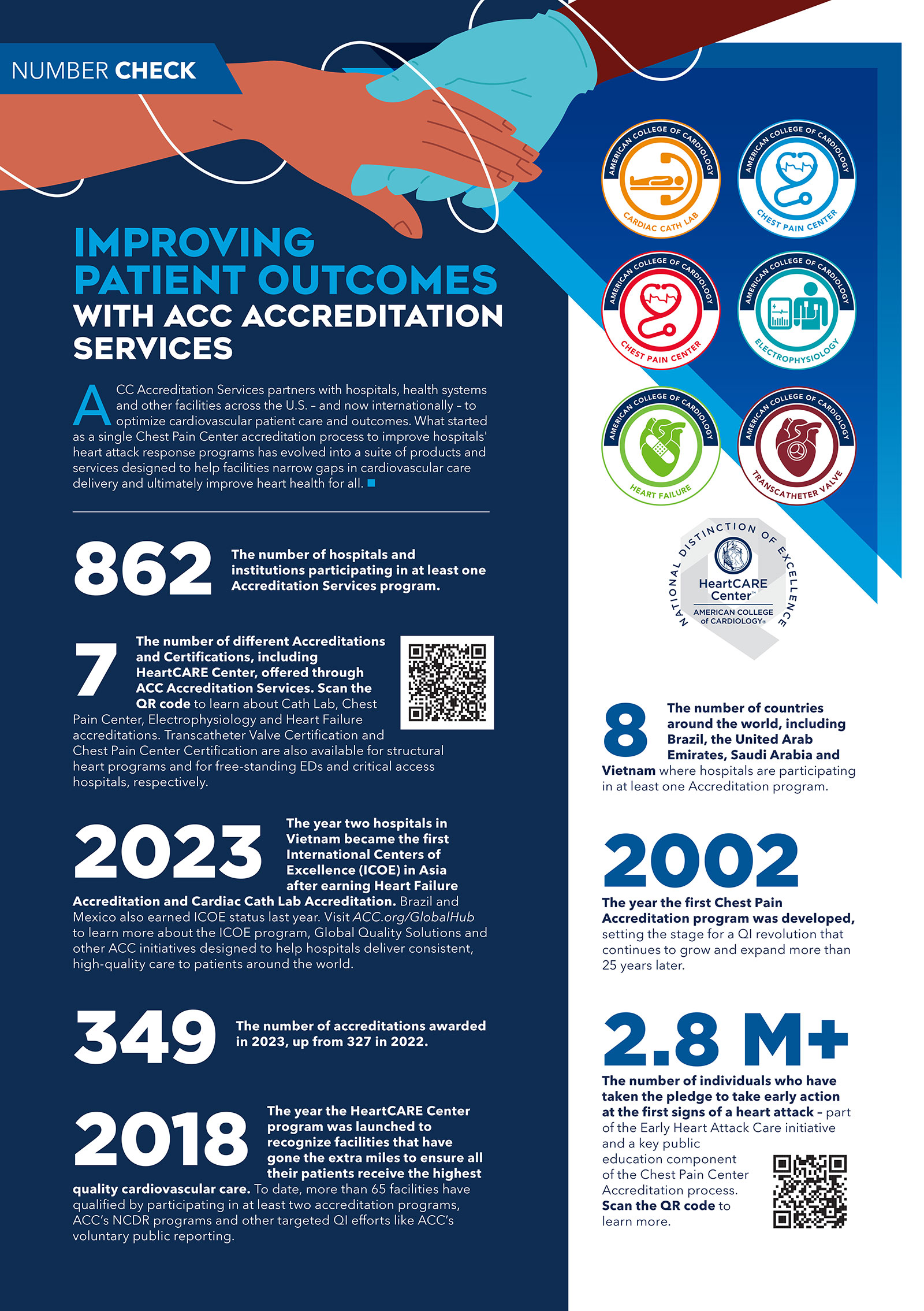 NUMBER CHECK

IMPROVING PATIENT OUTCOMES WITH ACC ACCREDITATION SERVICES

ACC Accreditation Services partners with hospitals, health systems and other facilities across the U.S. – and now internationally – to optimize cardiovascular patient care and outcomes. What started as a single Chest Pain Center accreditation process to improve hospitals' heart attack response programs has evolved into a suite of products and services designed to help facilities narrow gaps in cardiovascular care delivery and ultimately improve heart health for all.

862 The number of hospitals and institutions participating in at least one Accreditation Services program.

7 The number of different Accreditations and Certifications, including HeartCARE Center, offered through ACC Accreditation Services. Scan the QR code to learn about Cath Lab, Chest Pain Center, Electrophysiology and Heart Failure accreditations. Transcatheter Valve Certification and Chest Pain Center Certification are also available for structural heart programs and for free-standing EDs and critical access hospitals, respectively.

2023 The year two hospitals in Vietnam became the first International Centers of Excellence (ICOE) in Asia after earning Heart Failure Accreditation and Cardiac Cath Lab Accreditation. Brazil and Mexico also earned ICOE status last year. Visit ACC.org/GlobalHub to learn more about the ICOE program, Global Quality Solutions and other ACC initiatives designed to help hospitals deliver consistent, high-quality care to patients around the world.

349 The number of accreditations awarded in 2023, up from 327 in 2022.

2018 The year the HeartCARE Center program was launched to recognize facilities that have gone the extra miles to ensure all their patients receive the highest quality cardiovascular care. To date, more than 65 facilities have qualified by participating in at least two accreditation programs, ACC's NCDR programs and other targeted QI efforts like ACC's voluntary public reporting.

AMERICAN COLLEGE OF CARDIOLOGY CARDIAC CATH LAB
AMERICAN COLLEGE OF CARDIOLOGY CHEST PAIN CENTER
AMERICAN COLLEGE OF CARDIOLOGY CHEST PAIN CENTER
AMERICAN COLLEGE OF CARDIOLOGY ELECTROPHYSIOLOGY
AMERICAN COLLEGE OF CARDIOLOGY HEART FAILURE
AMERICAN COLLEGE OF CARDIOLOGY TRANSCATHETER VALVE

NATIONAL DISTINCTION OF EXCELLENCE
HeartCARE Center™
AMERICAN COLLEGE of CARDIOLOGY®

8 The number of countries around the world, including Brazil, the United Arab Emirates, Saudi Arabia and Vietnam where hospitals are participating in at least one Accreditation program.

2002 The year the first Chest Pain Accreditation program was developed, setting the stage for a QI revolution that continues to grow and expand more than 25 years later.

2.8 M+ The number of individuals who have taken the pledge to take early action at the first signs of a heart attack – part of the Early Heart Attack Care initiative and a key public education component of the Chest Pain Center Accreditation process. Scan the QR code to learn more.